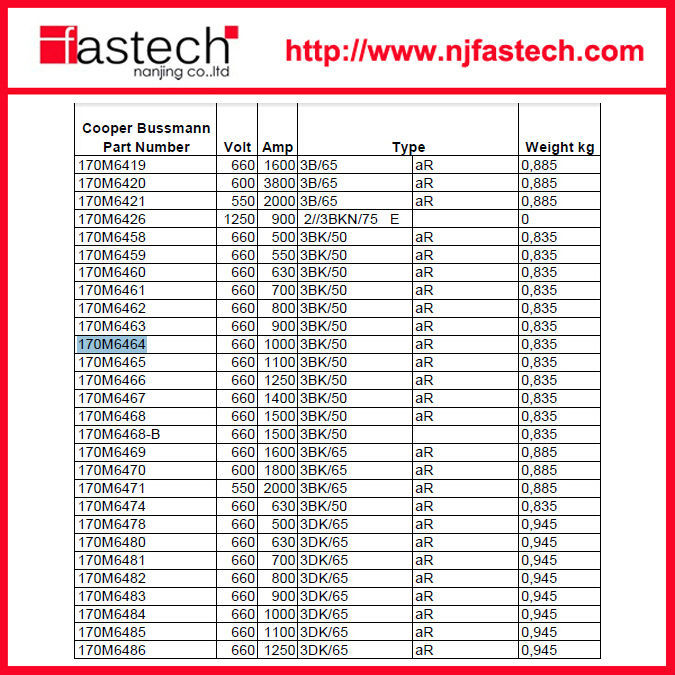 fastech
nanjing co.,ltd

http://www.njfastech.com

| Cooper Bussmann Part Number | Volt | Amp | Type | | Weight kg |
|---|---|---|---|---|---|
| 170M6419 | 660 | 1600 | 3B/65 | aR | 0,885 |
| 170M6420 | 600 | 3800 | 3B/65 | aR | 0,885 |
| 170M6421 | 550 | 2000 | 3B/65 | aR | 0,885 |
| 170M6426 | 1250 | 900 | 2//3BKN/75 E | | 0 |
| 170M6458 | 660 | 500 | 3BK/50 | aR | 0,835 |
| 170M6459 | 660 | 550 | 3BK/50 | aR | 0,835 |
| 170M6460 | 660 | 630 | 3BK/50 | aR | 0,835 |
| 170M6461 | 660 | 700 | 3BK/50 | aR | 0,835 |
| 170M6462 | 660 | 800 | 3BK/50 | aR | 0,835 |
| 170M6463 | 660 | 900 | 3BK/50 | aR | 0,835 |
| 170M6464 | 660 | 1000 | 3BK/50 | aR | 0,835 |
| 170M6465 | 660 | 1100 | 3BK/50 | aR | 0,835 |
| 170M6466 | 660 | 1250 | 3BK/50 | aR | 0,835 |
| 170M6467 | 660 | 1400 | 3BK/50 | aR | 0,835 |
| 170M6468 | 660 | 1500 | 3BK/50 | aR | 0,835 |
| 170M6468-B | 660 | 1500 | 3BK/50 | | 0,835 |
| 170M6469 | 660 | 1600 | 3BK/65 | aR | 0,885 |
| 170M6470 | 600 | 1800 | 3BK/65 | aR | 0,885 |
| 170M6471 | 550 | 2000 | 3BK/65 | aR | 0,885 |
| 170M6474 | 660 | 630 | 3BK/50 | aR | 0,835 |
| 170M6478 | 660 | 500 | 3DK/65 | aR | 0,945 |
| 170M6480 | 660 | 630 | 3DK/65 | aR | 0,945 |
| 170M6481 | 660 | 700 | 3DK/65 | aR | 0,945 |
| 170M6482 | 660 | 800 | 3DK/65 | aR | 0,945 |
| 170M6483 | 660 | 900 | 3DK/65 | aR | 0,945 |
| 170M6484 | 660 | 1000 | 3DK/65 | aR | 0,945 |
| 170M6485 | 660 | 1100 | 3DK/65 | aR | 0,945 |
| 170M6486 | 660 | 1250 | 3DK/65 | aR | 0,945 |